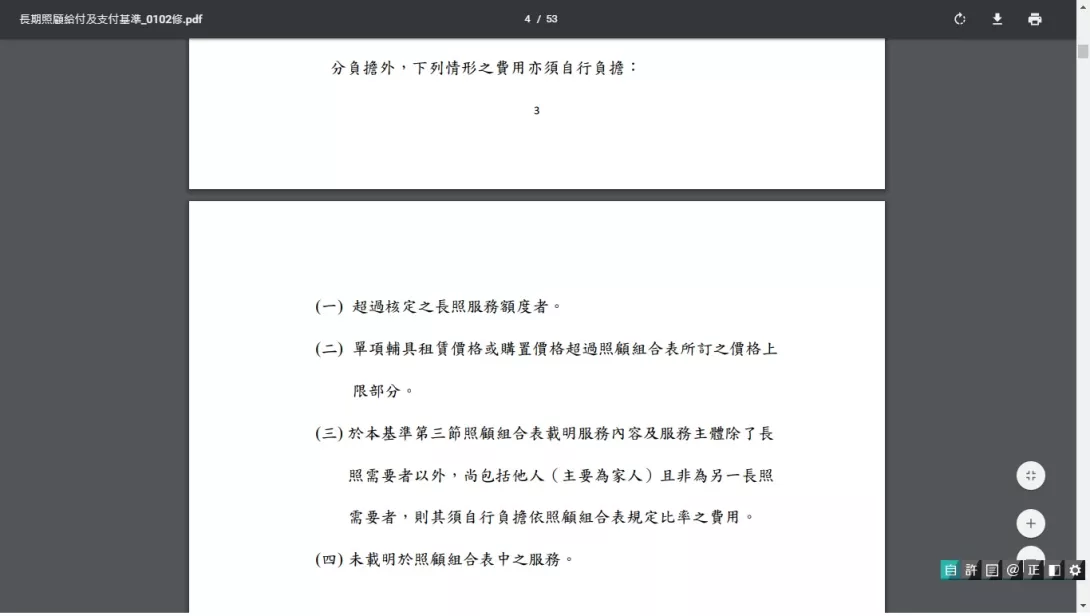 長期照顧給付及支付基準_0102修.pdf

4 / 53

分負擔外，下列情形之費用亦須自行負擔：

3

(一) 超過核定之長照服務額度者。

(二) 單項輔具租賃價格或購置價格超過照顧組合表所訂之價格上限部分。

(三) 於本基準第三節照顧組合表載明服務內容及服務主體除了長照需要者以外，尚包括他人（主要為家人）且非為另一長照需要者，則其須自行負擔依照顧組合表規定比率之費用。

(四) 未載明於照顧組合表中之服務。

自 許 @ 正